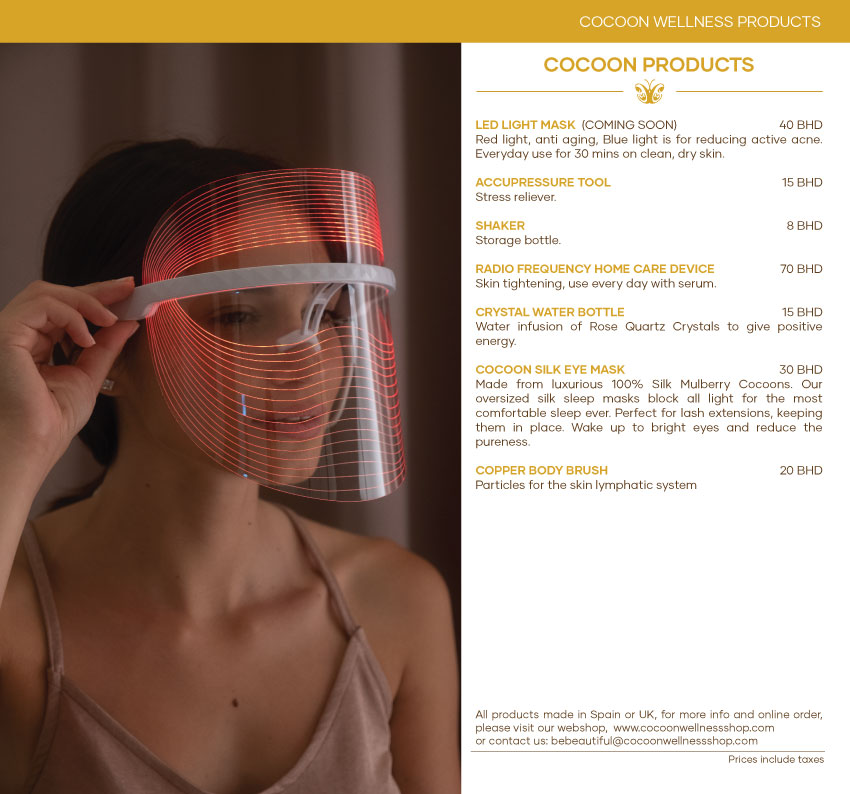 COCOON WELLNESS PRODUCTS

COCOON PRODUCTS

LED LIGHT MASK (COMING SOON) 40 BHD
Red light, anti aging, Blue light is for reducing active acne. Everyday use for 30 mins on clean, dry skin.

ACCUPRESSURE TOOL 15 BHD
Stress reliever.

SHAKER 8 BHD
Storage bottle.

RADIO FREQUENCY HOME CARE DEVICE 70 BHD
Skin tightening, use every day with serum.

CRYSTAL WATER BOTTLE 15 BHD
Water infusion of Rose Quartz Crystals to give positive energy.

COCOON SILK EYE MASK 30 BHD
Made from luxurious 100% Silk Mulberry Cocoons. Our oversized silk sleep masks block all light for the most comfortable sleep ever. Perfect for lash extensions, keeping them in place. Wake up to bright eyes and reduce the pureness.

COPPER BODY BRUSH 20 BHD
Particles for the skin lymphatic system

All products made in Spain or UK, for more info and online order, please visit our webshop, www.cocoonwellnessshop.com
or contact us: bebeautiful@cocoonwellnessshop.com

Prices include taxes